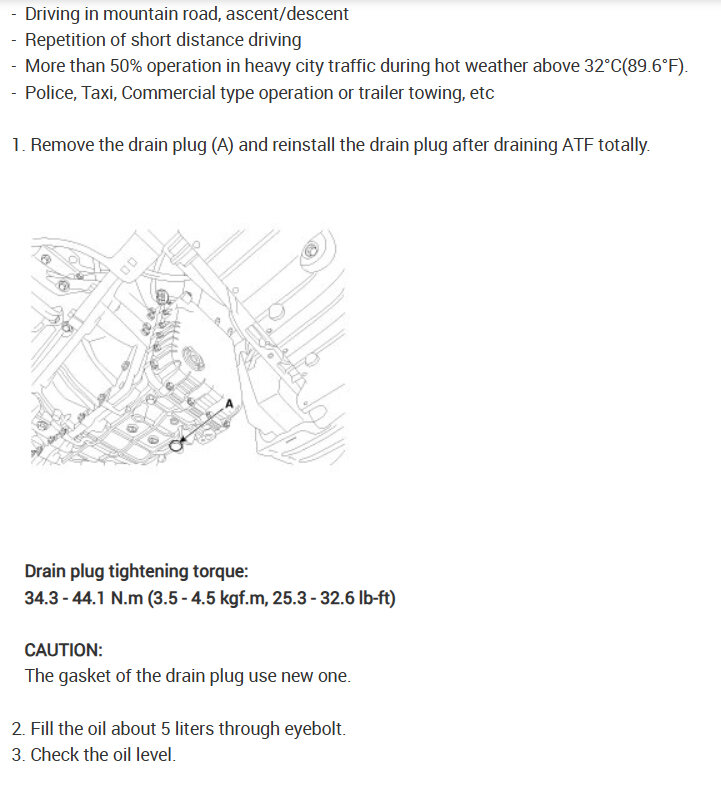 - Driving in mountain road, ascent/descent
- Repetition of short distance driving
- More than 50% operation in heavy city traffic during hot weather above 32°C(89.6°F).
- Police, Taxi, Commercial type operation or trailer towing, etc

1. Remove the drain plug (A) and reinstall the drain plug after draining ATF totally.

A

Drain plug tightening torque:
34.3 - 44.1 N.m (3.5 - 4.5 kgf.m, 25.3 - 32.6 lb-ft)

CAUTION:
The gasket of the drain plug use new one.

2. Fill the oil about 5 liters through eyebolt.
3. Check the oil level.